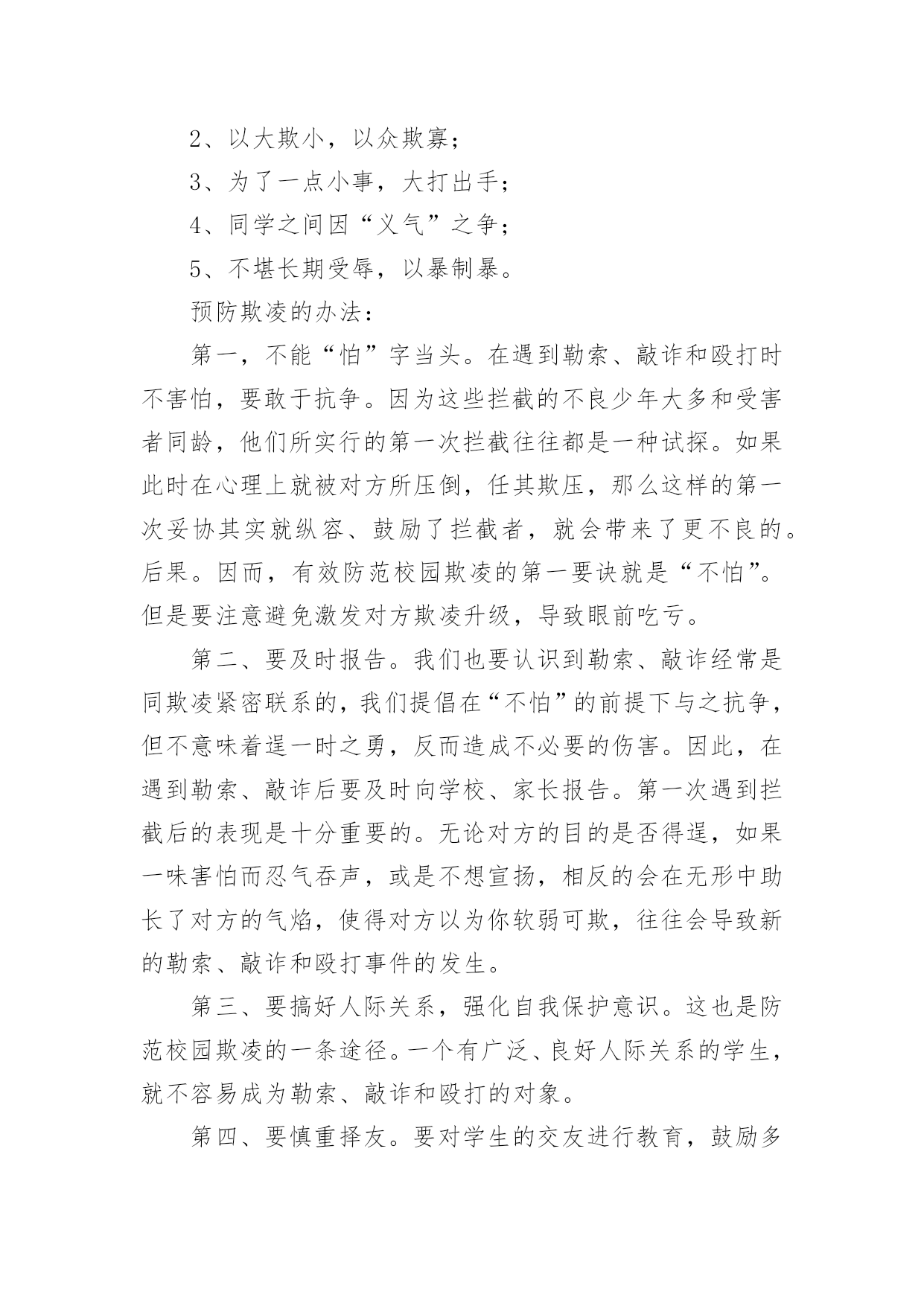 2、以大欺小，以众欺寡；

3、为了一点小事，大打出手；

4、同学之间因“义气”之争；

5、不堪长期受辱，以暴制暴。

预防欺凌的办法：

第一，不能“怕”字当头。在遇到勒索、敲诈和殴打时不害怕，要敢于抗争。因为这些拦截的不良少年大多和受害者同龄，他们所实行的第一次拦截往往都是一种试探。如果此时在心理上就被对方所压倒，任其欺压，那么这样的第一次妥协其实就纵容、鼓励了拦截者，就会带来了更不良的。后果。因而，有效防范校园欺凌的第一要诀就是“不怕”。但是要注意避免激发对方欺凌升级，导致眼前吃亏。

第二、要及时报告。我们也要认识到勒索、敲诈经常是同欺凌紧密联系的，我们提倡在“不怕”的前提下与之抗争，但不意味着逞一时之勇，反而造成不必要的伤害。因此，在遇到勒索、敲诈后要及时向学校、家长报告。第一次遇到拦截后的表现是十分重要的。无论对方的目的是否得逞，如果一味害怕而忍气吞声，或是不想宣扬，相反的会在无形中助长了对方的气焰，使得对方以为你软弱可欺，往往会导致新的勒索、敲诈和殴打事件的发生。

第三、要搞好人际关系，强化自我保护意识。这也是防范校园欺凌的一条途径。一个有广泛、良好人际关系的学生，就不容易成为勒索、敲诈和殴打的对象。

第四、要慎重择友。要对学生的交友进行教育，鼓励多